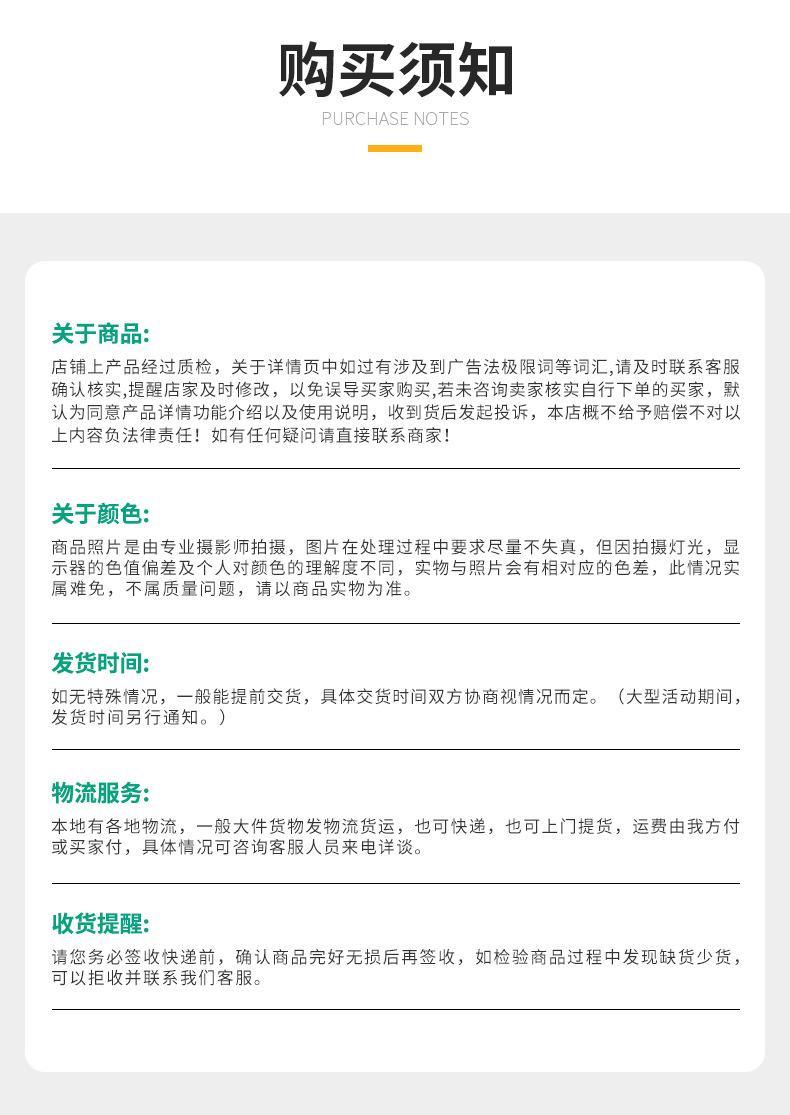 购买须知
PURCHASE NOTES

关于商品:

店铺上产品经过质检，关于详情页中如过有涉及到广告法极限词等词汇,请及时联系客服确认核实,提醒店家及时修改，以免误导买家购买,若未咨询卖家核实自行下单的买家，默认为同意产品详情功能介绍以及使用说明，收到货后发起投诉，本店概不给予赔偿不对以上内容负法律责任！如有任何疑问请直接联系商家！

关于颜色:

商品照片是由专业摄影师拍摄，图片在处理过程中要求尽量不失真，但因拍摄灯光，显示器的色值偏差及个人对颜色的理解度不同，实物与照片会有相对应的色差，此情况实属难免，不属质量问题，请以商品实物为准。

发货时间:

如无特殊情况，一般能提前交货，具体交货时间双方协商视情况而定。（大型活动期间，发货时间另行通知。）

物流服务:

本地有各地物流，一般大件货物发物流货运，也可快递，也可上门提货，运费由我方付或买家付，具体情况可咨询客服人员来电详谈。

收货提醒:

请您务必签收快递前，确认商品完好无损后再签收，如检验商品过程中发现缺货少货，可以拒收并联系我们客服。